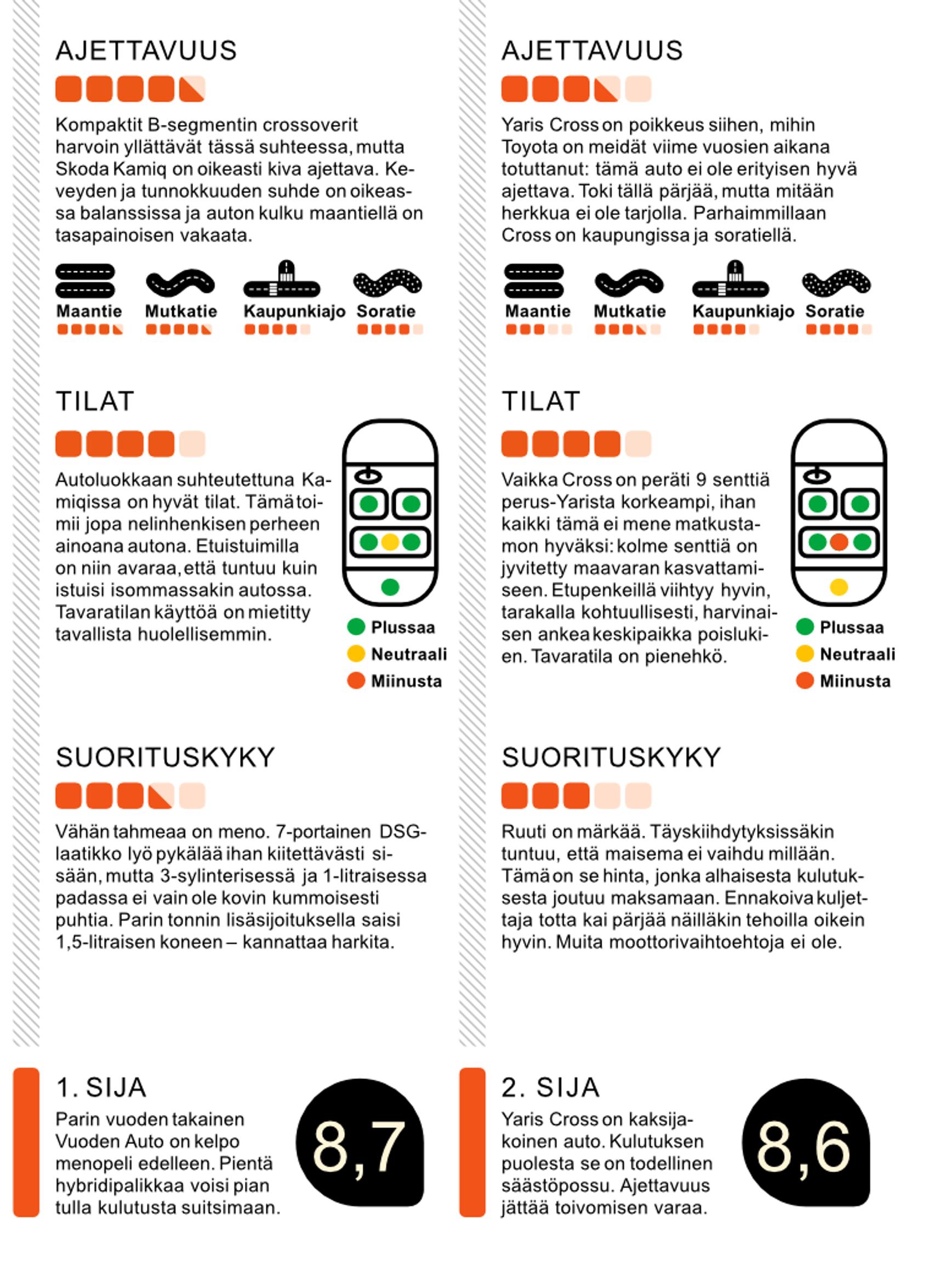 AJETTAVUUS

Kompaktit B-segmentin crossoverit harvoin yllättävät tässä suhteessa, mutta Skoda Kamiq on oikeasti kiva ajettava. Keveyden ja tunnokkuuden suhde on oikeassa balanssissa ja auton kulku maantiellä on tasapainoisen vakaata.

Maantie Mutkatie Kaupunkiajo Soratie

TILAT

Autoluokkaan suhteutettuna Kamiqissa on hyvät tilat. Tämä toimii jopa nelinhenkisen perheen ainoana autona. Etuistuimilla on niin avaraa, että tuntuu kuin istuisi isommassakin autossa. Tavaratilan käyttöä on mietitty tavallista huolellisemmin.

Plussaa
Neutraali
Miinusta

SUORITUSKYKY

Vähän tahmeaa on meno. 7-portainen DSG-laatikko lyö pykälää ihan kiitettävästi sisään, mutta 3-sylinterisessä ja 1-litraisessa padassa ei vain ole kovin kummoisesti puhtia. Parin tonnin lisäsijoituksella saisi 1,5-litraisen koneen – kannattaa harkita.

1. SIJA
Parin vuoden takainen Vuoden Auto on kelpo menopeli edelleen. Pientä hybridipalikkaa voisi pian tulla kulutusta suitsimaan.

8,7

AJETTAVUUS

Yaris Cross on poikkeus siihen, mihin Toyota on meidät viime vuosien aikana totuttanut: tämä auto ei ole erityisen hyvä ajettava. Toki tällä pärjää, mutta mitään herkkua ei ole tarjolla. Parhaimmillaan Cross on kaupungissa ja soratiellä.

Maantie Mutkatie Kaupunkiajo Soratie

TILAT

Vaikka Cross on peräti 9 senttiä perus-Yarista korkeampi, ihan kaikki tämä ei mene matkustamon hyväksi: kolme senttiä on jyvitetty maavaran kasvattamiseen. Etupenkeillä viihtyy hyvin, tarakalla kohtuullisesti, harvinaisen ankea keskipaikka poislukien. Tavaratila on pienehkö.

Plussaa
Neutraali
Miinusta

SUORITUSKYKY

Ruuti on märkää. Täyskiihdytyksissäkin tuntuu, että maisema ei vaihdu millään. Tämä on se hinta, jonka alhaisesta kulutuksesta joutuu maksamaan. Ennakoiva kuljettaja totta kai pärjää näilläkin tehoilla oikein hyvin. Muita moottorivaihtoehtoja ei ole.

2. SIJA
Yaris Cross on kaksijakoinen auto. Kulutuksen puolesta se on todellinen säästöpossu. Ajettavuus jättää toivomisen varaa.

8,6